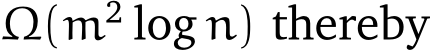 $\Omega(m^2 \log n)$ thereby